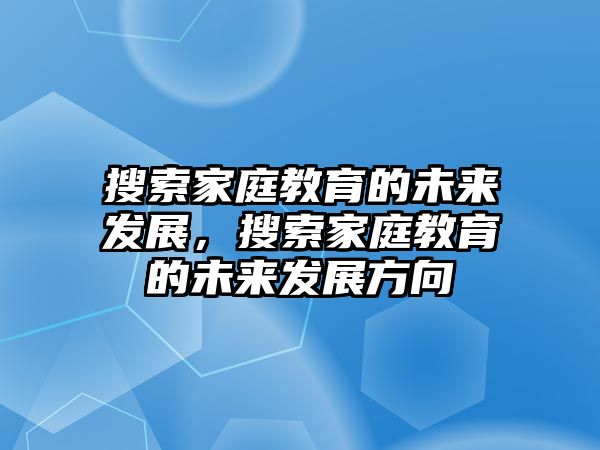 搜索家庭教育的未来发展，搜索家庭教育的未来发展方向